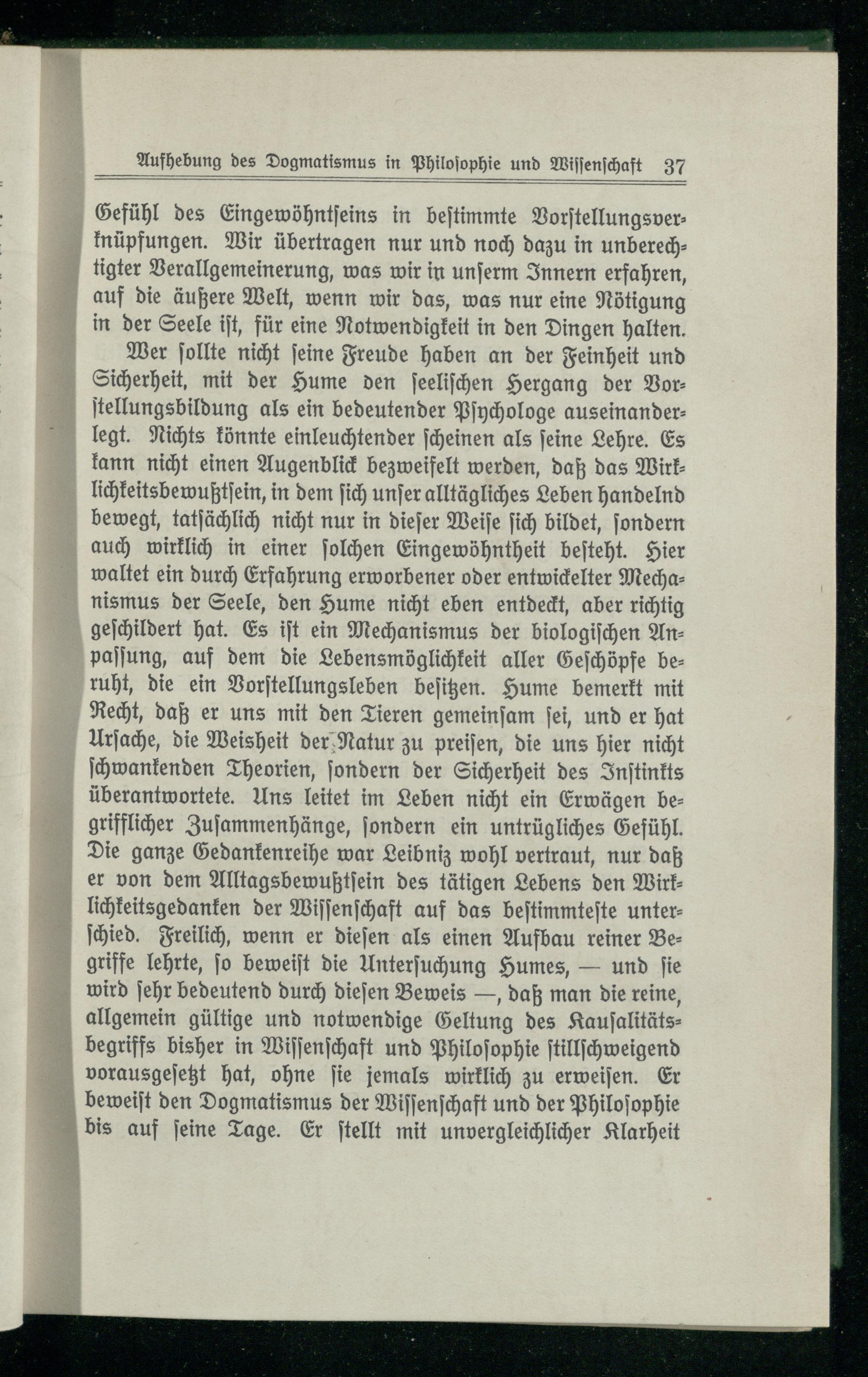 Aufhebung des Dogmatismus in Philosophie und Wissenschaft 37

Gefühl des Eingewöhntseins in bestimmte Vorstellungsverknüpfungen. Wir übertragen nur und noch dazu in unberechtigter Verallgemeinerung, was wir in unserm Innern erfahren, auf die äußere Welt, wenn wir das, was nur eine Nötigung in der Seele ist, für eine Notwendigkeit in den Dingen halten.

Wer sollte nicht seine Freude haben an der Feinheit und Sicherheit, mit der Hume den seelischen Hergang der Vorstellungsbildung als ein bedeutender Psychologe auseinanderlegt. Nichts könnte einleuchtender scheinen als seine Lehre. Es kann nicht einen Augenblick bezweifelt werden, daß das Wirklichkeitsbewußtsein, in dem sich unser alltägliches Leben handelnd bewegt, tatsächlich nicht nur in dieser Weise sich bildet, sondern auch wirklich in einer solchen Eingewöhntheit besteht. Hier waltet ein durch Erfahrung erworbener oder entwickelter Mechanismus der Seele, den Hume nicht eben entdeckt, aber richtig geschildert hat. Es ist ein Mechanismus der biologischen Anpassung, auf dem die Lebensmöglichkeit aller Geschöpfe beruht, die ein Vorstellungsleben besitzen. Hume bemerkt mit Recht, daß er uns mit den Tieren gemeinsam sei, und er hat Ursache, die Weisheit der Natur zu preisen, die uns hier nicht schwankenden Theorien, sondern der Sicherheit des Instinkts überantwortete. Uns leitet im Leben nicht ein Erwägen begrifflicher Zusammenhänge, sondern ein untrügliches Gefühl. Die ganze Gedankenreihe war Leibniz wohl vertraut, nur daß er von dem Alltagsbewußtsein des tätigen Lebens den Wirklichkeitsgedanken der Wissenschaft auf das bestimmteste unterschied. Freilich, wenn er diesen als einen Aufbau reiner Begriffe lehrte, so beweist die Untersuchung Humes, — und sie wird sehr bedeutend durch diesen Beweis —, daß man die reine, allgemein gültige und notwendige Geltung des Kausalitätsbegriffs bisher in Wissenschaft und Philosophie stillschweigend vorausgesetzt hat, ohne sie jemals wirklich zu erweisen. Er beweist den Dogmatismus der Wissenschaft und der Philosophie bis auf seine Tage. Er stellt mit unvergleichlicher Klarheit